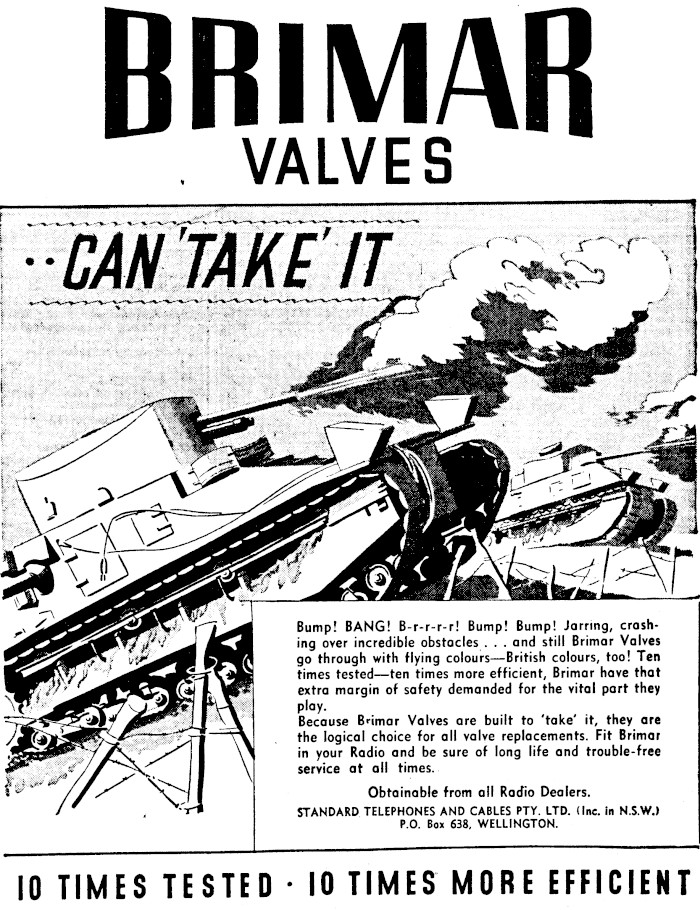 BRIMAR
VALVES

..CAN 'TAKE' IT

Bump! BANG! B-r-r-r-r! Bump! Bump! Jarring, crashing over incredible obstacles . . . and still Brimar Valves go through with flying colours—British colours, too! Ten times tested—ten times more efficient, Brimar have that extra margin of safety demanded for the vital part they play.

Because Brimar Valves are built to 'take' it, they are the logical choice for all valve replacements. Fit Brimar in your Radio and be sure of long life and trouble-free service at all times.

Obtainable from all Radio Dealers.

STANDARD TELEPHONES AND CABLES PTY. LTD. (Inc. in N.S.W.)
P.O. Box 638, WELLINGTON.

10 TIMES TESTED · 10 TIMES MORE EFFICIENT